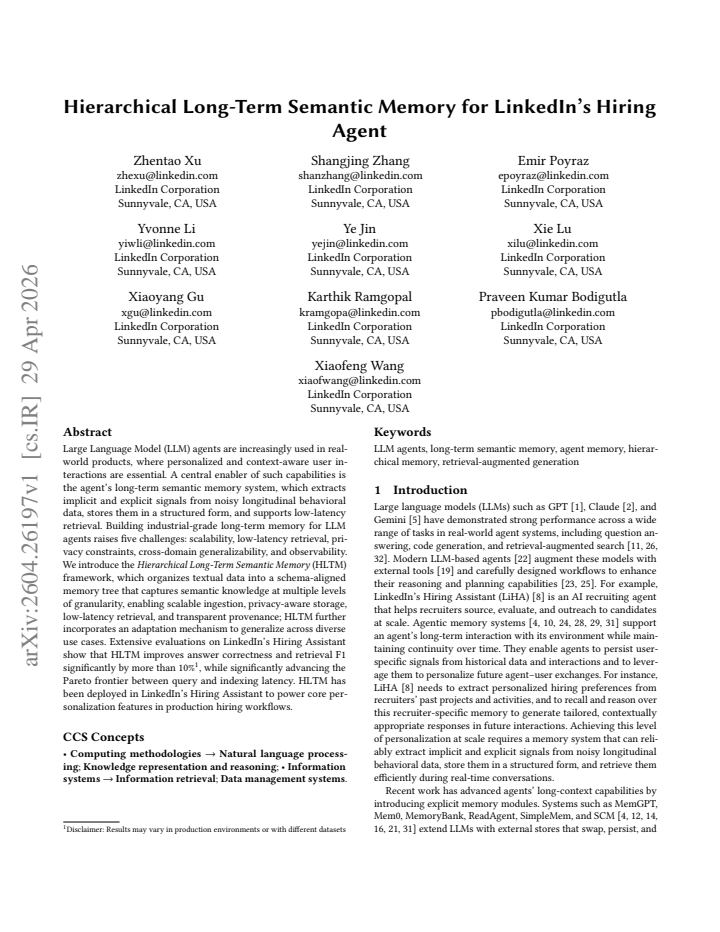 arXiv:2604.26197v1 [cs.IR] 29 Apr 2026

Hierarchical Long-Term Semantic Memory for LinkedIn's Hiring Agent

Zhentao Xu
zhexu@linkedin.com
LinkedIn Corporation
Sunnyvale, CA, USA

Shangjing Zhang
shanzhang@linkedin.com
LinkedIn Corporation
Sunnyvale, CA, USA

Emir Poyraz
epoyraz@linkedin.com
LinkedIn Corporation
Sunnyvale, CA, USA

Yvonne Li
yiwli@linkedin.com
LinkedIn Corporation
Sunnyvale, CA, USA

Ye Jin
yejin@linkedin.com
LinkedIn Corporation
Sunnyvale, CA, USA

Xie Lu
xilu@linkedin.com
LinkedIn Corporation
Sunnyvale, CA, USA

Xiaoyang Gu
xgu@linkedin.com
LinkedIn Corporation
Sunnyvale, CA, USA

Karthik Ramgopal
kramgopa@linkedin.com
LinkedIn Corporation
Sunnyvale, CA, USA

Praveen Kumar Bodigutla
pbodigutla@linkedin.com
LinkedIn Corporation
Sunnyvale, CA, USA

Xiaofeng Wang
xiaofwang@linkedin.com
LinkedIn Corporation
Sunnyvale, CA, USA

Abstract

Large Language Model (LLM) agents are increasingly used in real-world products, where personalized and context-aware user interactions are essential. A central enabler of such capabilities is the agent's long-term semantic memory system, which extracts implicit and explicit signals from noisy longitudinal behavioral data, stores them in a structured form, and supports low-latency retrieval. Building industrial-grade long-term memory for LLM agents raises five challenges: scalability, low-latency retrieval, privacy constraints, cross-domain generalizability, and observability. We introduce the Hierarchical Long-Term Semantic Memory (HLTM) framework, which organizes textual data into a schema-aligned memory tree that captures semantic knowledge at multiple levels of granularity, enabling scalable ingestion, privacy-aware storage, low-latency retrieval, and transparent provenance; HLTM further incorporates an adaptation mechanism to generalize across diverse use cases. Extensive evaluations on LinkedIn's Hiring Assistant show that HLTM improves answer correctness and retrieval F1 significantly by more than 10%$^1$, while significantly advancing the Pareto frontier between query and indexing latency. HLTM has been deployed in LinkedIn's Hiring Assistant to power core personalization features in production hiring workflows.

CCS Concepts

• Computing methodologies → Natural language processing; Knowledge representation and reasoning; • Information systems → Information retrieval; Data management systems.

$^1$Disclaimer: Results may vary in production environments or with different datasets

Keywords

LLM agents, long-term semantic memory, agent memory, hierarchical memory, retrieval-augmented generation

1 Introduction

Large language models (LLMs) such as GPT [1], Claude [2], and Gemini [5] have demonstrated strong performance across a wide range of tasks in real-world agent systems, including question answering, code generation, and retrieval-augmented search [11, 26, 32]. Modern LLM-based agents [22] augment these models with external tools [19] and carefully designed workflows to enhance their reasoning and planning capabilities [23, 25]. For example, LinkedIn's Hiring Assistant (LiHA) [8] is an AI recruiting agent that helps recruiters source, evaluate, and outreach to candidates at scale. Agentic memory systems [4, 10, 24, 28, 29, 31] support an agent's long-term interaction with its environment while maintaining continuity over time. They enable agents to persist user-specific signals from historical data and interactions and to leverage them to personalize future agent–user exchanges. For instance, LiHA [8] needs to extract personalized hiring preferences from recruiters' past projects and activities, and to recall and reason over this recruiter-specific memory to generate tailored, contextually appropriate responses in future interactions. Achieving this level of personalization at scale requires a memory system that can reliably extract implicit and explicit signals from noisy longitudinal behavioral data, store them in a structured form, and retrieve them efficiently during real-time conversations.

Recent work has advanced agents' long-context capabilities by introducing explicit memory modules. Systems such as MemGPT, Mem0, MemoryBank, ReadAgent, SimpleMem, and SCM [4, 12, 14, 16, 21, 31] extend LLMs with external stores that swap, persist, and